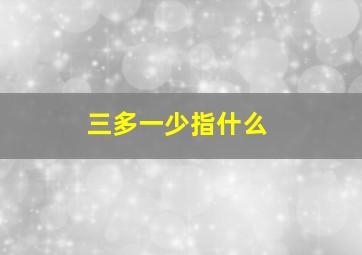 三多一少指什么